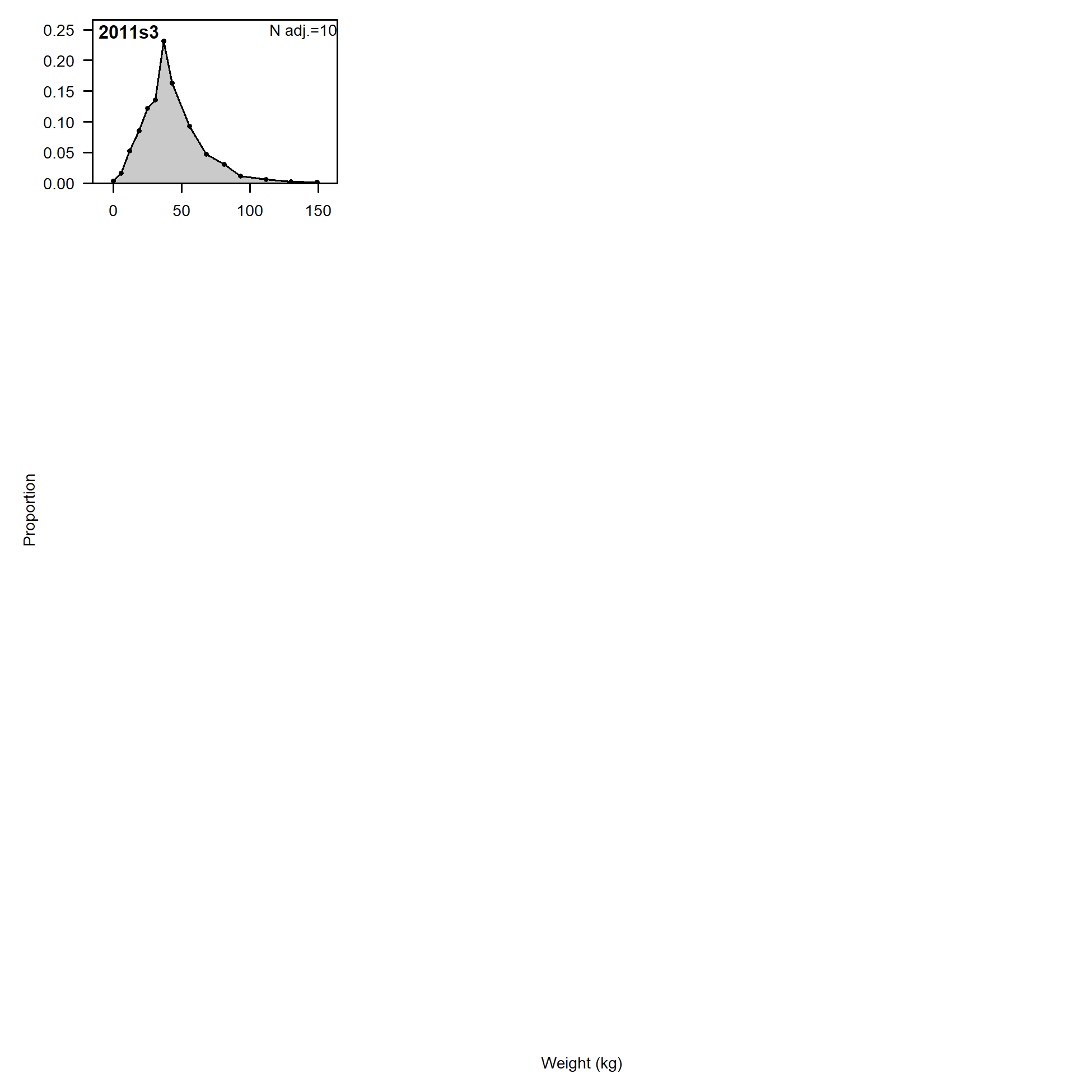 2011s3

N adj.=10

0.25
0.20
0.15
0.10
0.05
0.00

0
50
100
150

Proportion

Weight (kg)